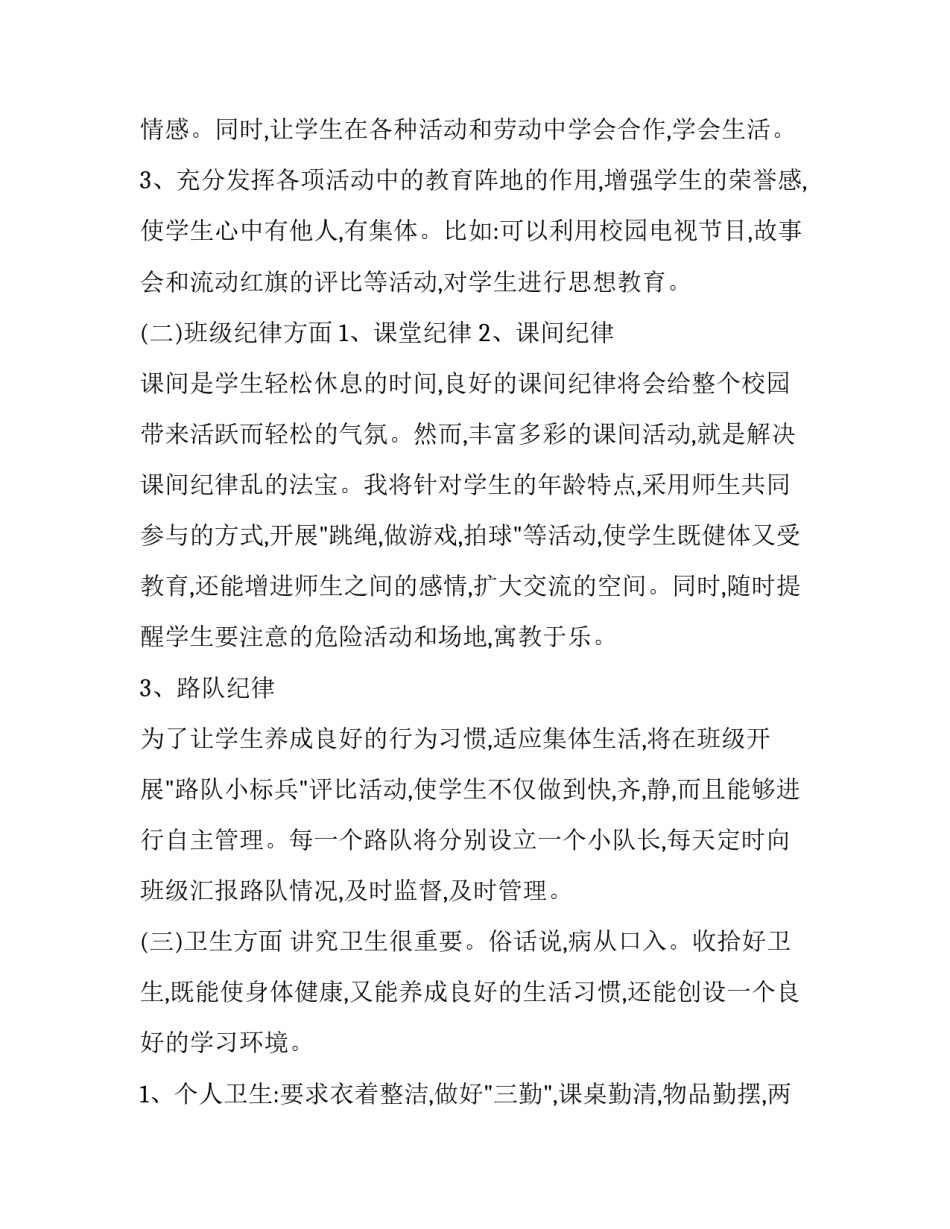 情感。同时,让学生在各种活动和劳动中学会合作,学会生活。

3、充分发挥各项活动中的教育阵地的作用,增强学生的荣誉感,使学生心中有他人,有集体。比如:可以利用校园电视节目,故事会和流动红旗的评比等活动,对学生进行思想教育。

(二)班级纪律方面 1、课堂纪律 2、课间纪律

课间是学生轻松休息的时间,良好的课间纪律将会给整个校园带来活跃而轻松的气氛。然而,丰富多彩的课间活动,就是解决课间纪律乱的法宝。我将针对学生的年龄特点,采用师生共同参与的方式,开展"跳绳,做游戏,拍球"等活动,使学生既健体又受教育,还能增进师生之间的感情,扩大交流的空间。同时,随时提醒学生要注意的危险活动和场地,寓教于乐。

3、路队纪律

为了让学生养成良好的行为习惯,适应集体生活,将在班级开展"路队小标兵"评比活动,使学生不仅做到快,齐,静,而且能够进行自主管理。每一个路队将分别设立一个小队长,每天定时向班级汇报路队情况,及时监督,及时管理。

(三)卫生方面 讲究卫生很重要。俗话说,病从口入。收拾好卫生,既能使身体健康,又能养成良好的生活习惯,还能创设一个良好的学习环境。

1、个人卫生:要求衣着整洁,做好"三勤",课桌勤清,物品勤摆,两